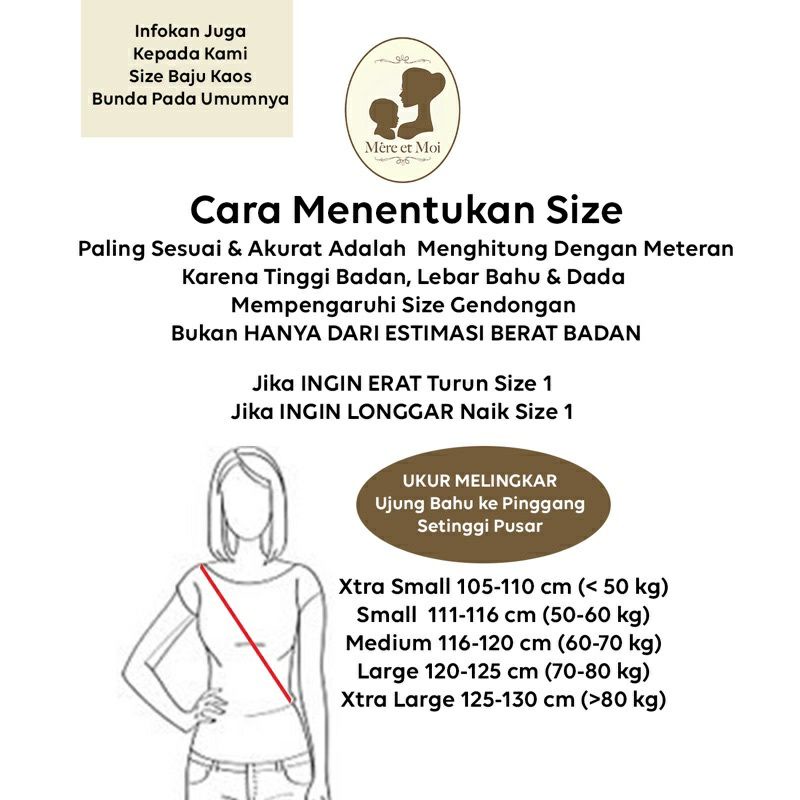 Infokan Juga
Kepada Kami
Size Baju Kaos
Bunda Pada Umumnya

Mère et Moi

Cara Menentukan Size

Paling Sesuai & Akurat Adalah Menghitung Dengan Meteran
Karena Tinggi Badan, Lebar Bahu & Dada
Mempengaruhi Size Gendongan
Bukan HANYA DARI ESTIMASI BERAT BADAN

Jika INGIN ERAT Turun Size 1
Jika INGIN LONGGAR Naik Size 1

UKUR MELINGKAR
Ujung Bahu ke Pinggang
Setinggi Pusar

Xtra Small 105-110 cm (< 50 kg)
Small 111-116 cm (50-60 kg)
Medium 116-120 cm (60-70 kg)
Large 120-125 cm (70-80 kg)
Xtra Large 125-130 cm (>80 kg)